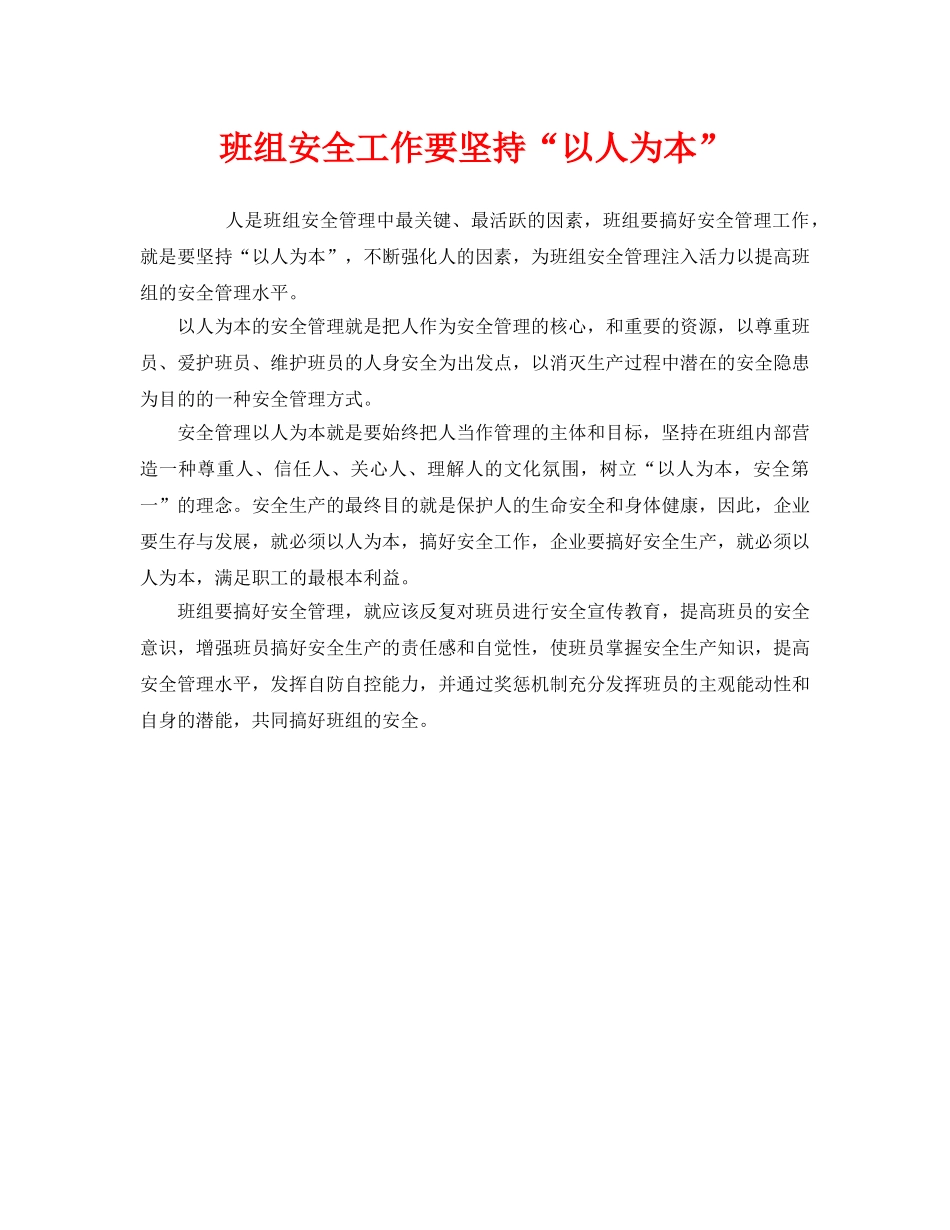 班组安全工作要坚持“以人为本”

人是班组安全管理中最关键、最活跃的因素，班组要搞好安全管理工作，就是要坚持“以人为本”，不断强化人的因素，为班组安全管理注入活力以提高班组的安全管理水平。

以人为本的安全管理就是把人作为安全管理的核心，和重要的资源，以尊重班员、爱护班员、维护班员的人身安全为出发点，以消灭生产过程中潜在的安全隐患为目的的一种安全管理方式。

安全管理以人为本就是要始终把人当作管理的主体和目标，坚持在班组内部营造一种尊重人、信任人、关心人、理解人的文化氛围，树立“以人为本，安全第一”的理念。安全生产的最终目的就是保护人的生命安全和身体健康，因此，企业要生存与发展，就必须以人为本，搞好安全工作，企业要搞好安全生产，就必须以人为本，满足职工的最根本利益。

班组要搞好安全管理，就应该反复对班员进行安全宣传教育，提高班员的安全意识，增强班员搞好安全生产的责任感和自觉性，使班员掌握安全生产知识，提高安全管理水平，发挥自防自控能力，并通过奖惩机制充分发挥班员的主观能动性和自身的潜能，共同搞好班组的安全。